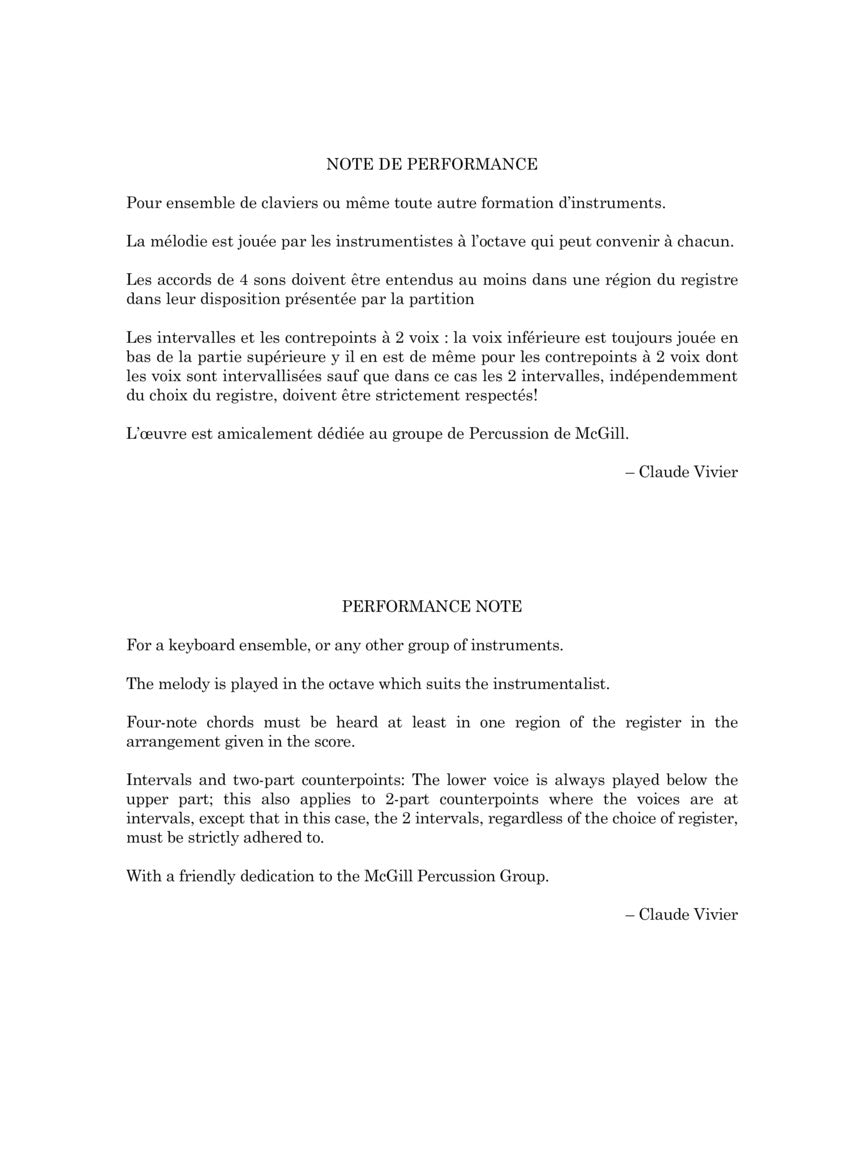 NOTE DE PERFORMANCE

Pour ensemble de claviers ou même toute autre formation d'instruments.

La mélodie est jouée par les instrumentistes à l'octave qui peut convenir à chacun.

Les accords de 4 sons doivent être entendus au moins dans une région du registre dans leur disposition présentée par la partition

Les intervalles et les contrepoints à 2 voix : la voix inférieure est toujours jouée en bas de la partie supérieure y il en est de même pour les contrepoints à 2 voix dont les voix sont intervallisées sauf que dans ce cas les 2 intervalles, indépendemment du choix du registre, doivent être strictement respectés!

L'œuvre est amicalement dédiée au groupe de Percussion de McGill.

– Claude Vivier

PERFORMANCE NOTE

For a keyboard ensemble, or any other group of instruments.

The melody is played in the octave which suits the instrumentalist.

Four-note chords must be heard at least in one region of the register in the arrangement given in the score.

Intervals and two-part counterpoints: The lower voice is always played below the upper part; this also applies to 2-part counterpoints where the voices are at intervals, except that in this case, the 2 intervals, regardless of the choice of register, must be strictly adhered to.

With a friendly dedication to the McGill Percussion Group.

– Claude Vivier